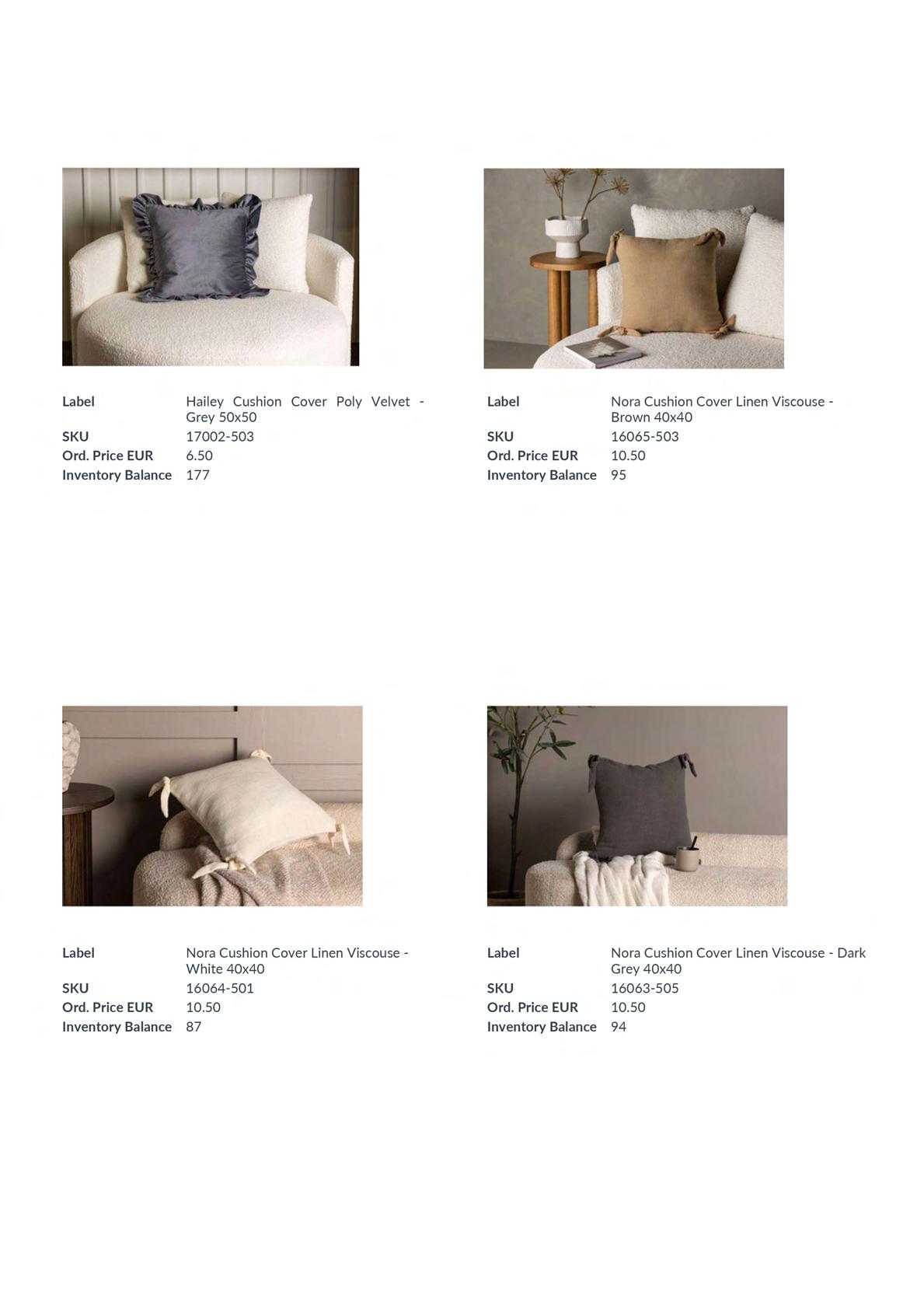 Label
Hailey Cushion Cover Poly Velvet - Grey 50x50
SKU
17002-503
Ord. Price EUR
6.50
Inventory Balance
177

Label
Nora Cushion Cover Linen Viscouse - Brown 40x40
SKU
16065-503
Ord. Price EUR
10.50
Inventory Balance
95

Label
Nora Cushion Cover Linen Viscouse - White 40x40
SKU
16064-501
Ord. Price EUR
10.50
Inventory Balance
87

Label
Nora Cushion Cover Linen Viscouse - Dark Grey 40x40
SKU
16063-505
Ord. Price EUR
10.50
Inventory Balance
94